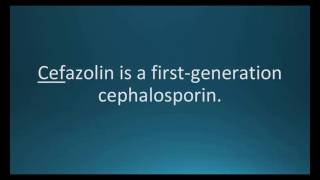 Cefazolin is a first-generation cephalosporin.